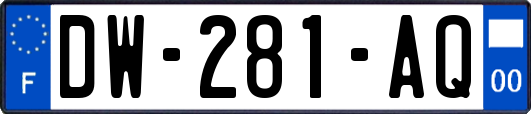 F

DW-281-AQ

00